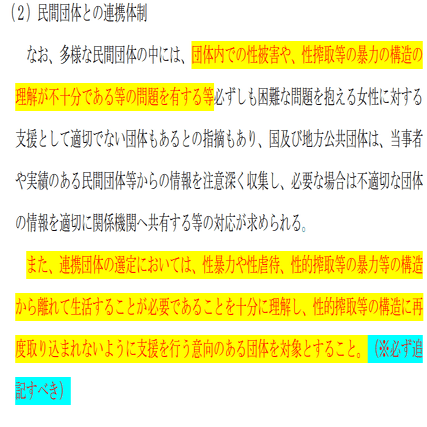 (2)民間団体との連携体制

なお、多様な民間団体の中には、団体内での性被害や、性搾取等の暴力の構造の理解が不十分である等の問題を有する等必ずしも困難な問題を抱える女性に対する支援として適切でない団体もあるとの指摘もあり、国及び地方公共団体は、当事者や実績のある民間団体等からの情報を注意深く収集し、必要な場合は不適切な団体の情報を適切に関係機関へ共有する等の対応が求められる。

また、連携団体の選定においては、性暴力や性虐待、性的搾取等の暴力等の構造から離れて生活することが必要であることを十分に理解し、性的搾取等の構造に再度取り込まれないように支援を行う意向のある団体を対象とすること。(※必ず追記すべき)